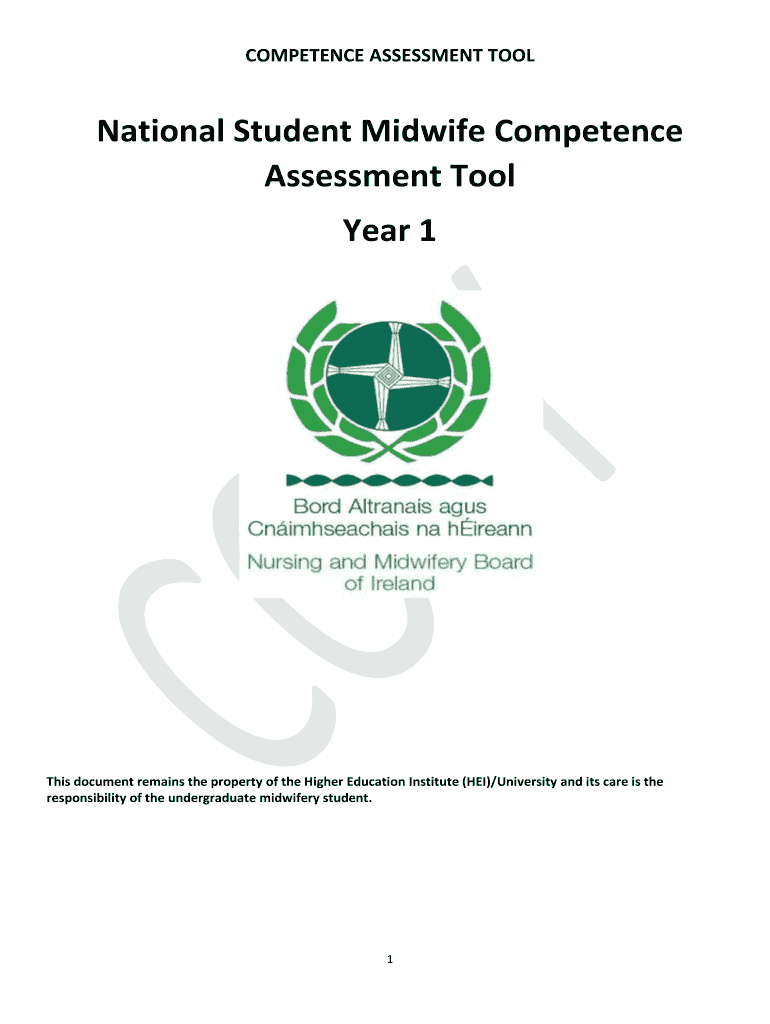 COMPETENCE ASSESSMENT TOOL

National Student Midwife Competence Assessment Tool

Year 1

Bord Altranais agus Cnáimhseachais na hÉireann

Nursing and Midwifery Board of Ireland

This document remains the property of the Higher Education Institute (HEI)/University and its care is the responsibility of the undergraduate midwifery student.

1